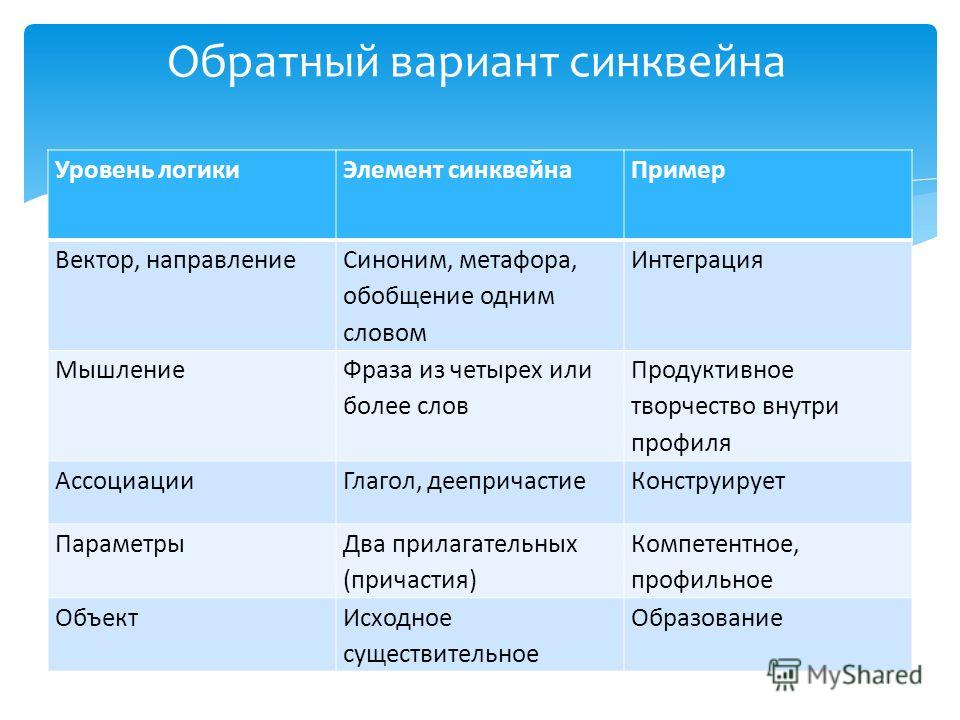 Обратный вариант синквейна

| Уровень логики | Элемент синквейна | Пример |
|---|---|---|
| Вектор, направление | Синоним, метафора, обобщение одним словом | Интеграция |
| Мышление | Фраза из четырех или более слов | Продуктивное творчество внутри профиля |
| Ассоциации | Глагол, деепричастие | Конструирует |
| Параметры | Два прилагательных (причастия) | Компетентное, профильное |
| Объект | Исходное существительное | Образование |

MyShared